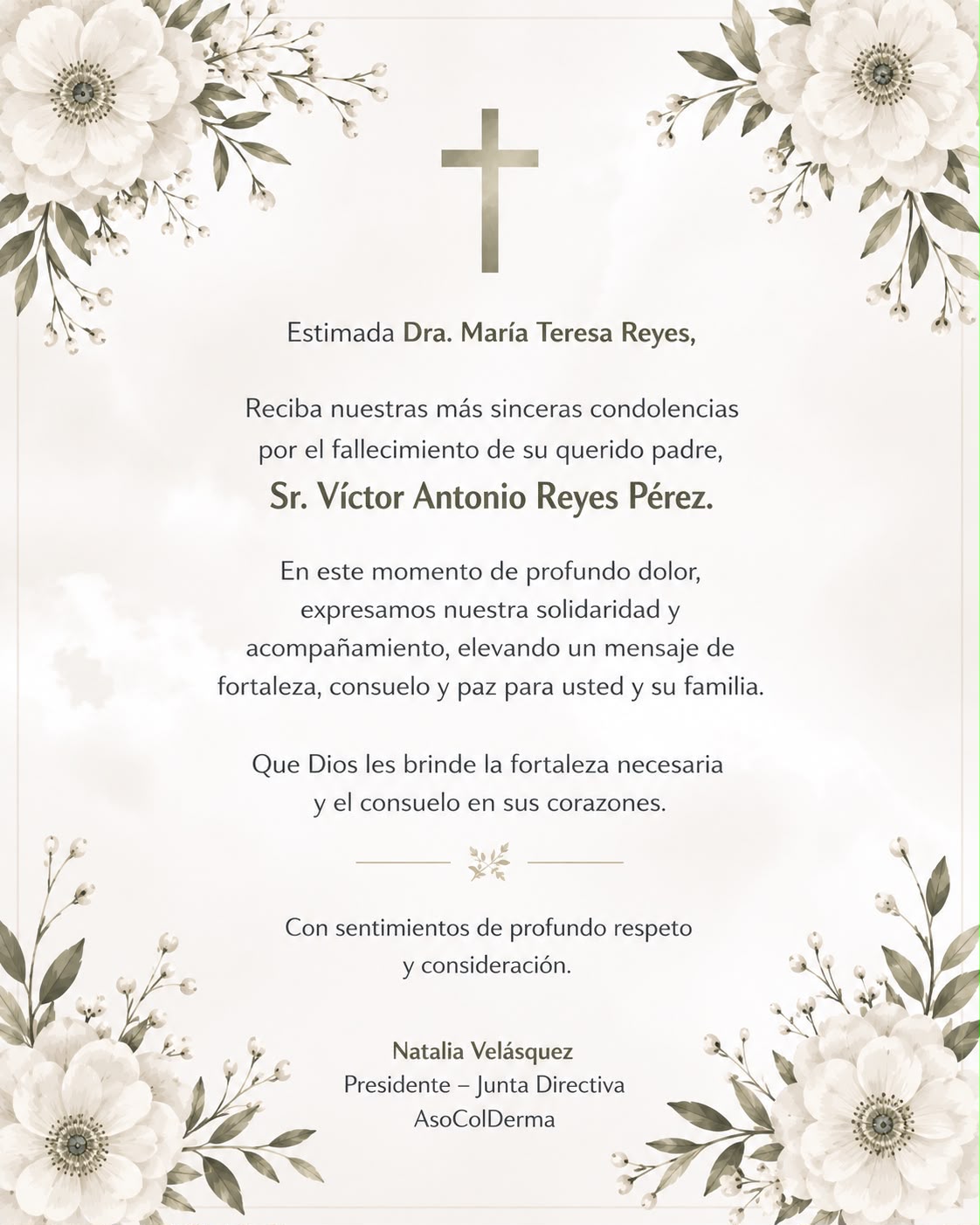 Estimada Dra. María Teresa Reyes,

Reciba nuestras más sinceras condolencias por el fallecimiento de su querido padre,
Sr. Víctor Antonio Reyes Pérez.

En este momento de profundo dolor, expresamos nuestra solidaridad y acompañamiento, elevando un mensaje de fortaleza, consuelo y paz para usted y su familia.

Que Dios les brinde la fortaleza necesaria y el consuelo en sus corazones.

Con sentimientos de profundo respeto y consideración.

Natalia Velásquez
Presidente – Junta Directiva
AsoColDerma